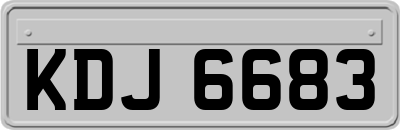 KDJ 6683